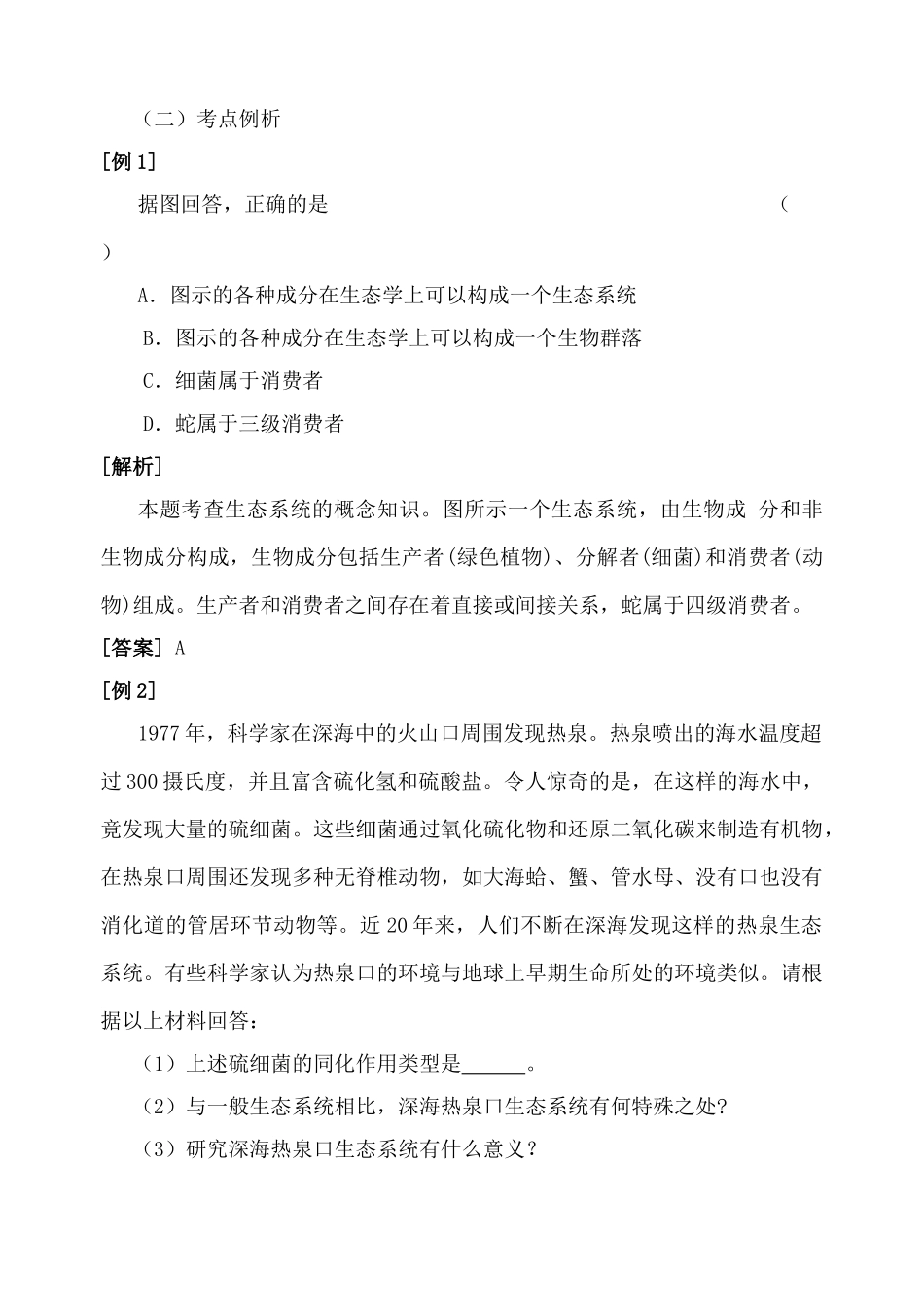 （二）考点例析

[例 1]

据图回答，正确的是　　　　　　　　　　　　　　　　　　　　（　　）

A．图示的各种成分在生态学上可以构成一个生态系统

B．图示的各种成分在生态学上可以构成一个生物群落

C．细菌属于消费者

D．蛇属于三级消费者

[解析]

本题考查生态系统的概念知识。图所示一个生态系统，由生物成 分和非生物成分构成，生物成分包括生产者(绿色植物)、分解者(细菌)和消费者(动物)组成。生产者和消费者之间存在着直接或间接关系，蛇属于四级消费者。

[答案] A

[例 2]

1977 年，科学家在深海中的火山口周围发现热泉。热泉喷出的海水温度超过 300 摄氏度，并且富含硫化氢和硫酸盐。令人惊奇的是，在这样的海水中，竟发现大量的硫细菌。这些细菌通过氧化硫化物和还原二氧化碳来制造有机物，在热泉口周围还发现多种无脊椎动物，如大海蛤、蟹、管水母、没有口也没有消化道的管居环节动物等。近 20 年来，人们不断在深海发现这样的热泉生态系统。有些科学家认为热泉口的环境与地球上早期生命所处的环境类似。请根据以上材料回答：

（1）上述硫细菌的同化作用类型是______。

（2）与一般生态系统相比，深海热泉口生态系统有何特殊之处?

（3）研究深海热泉口生态系统有什么意义？